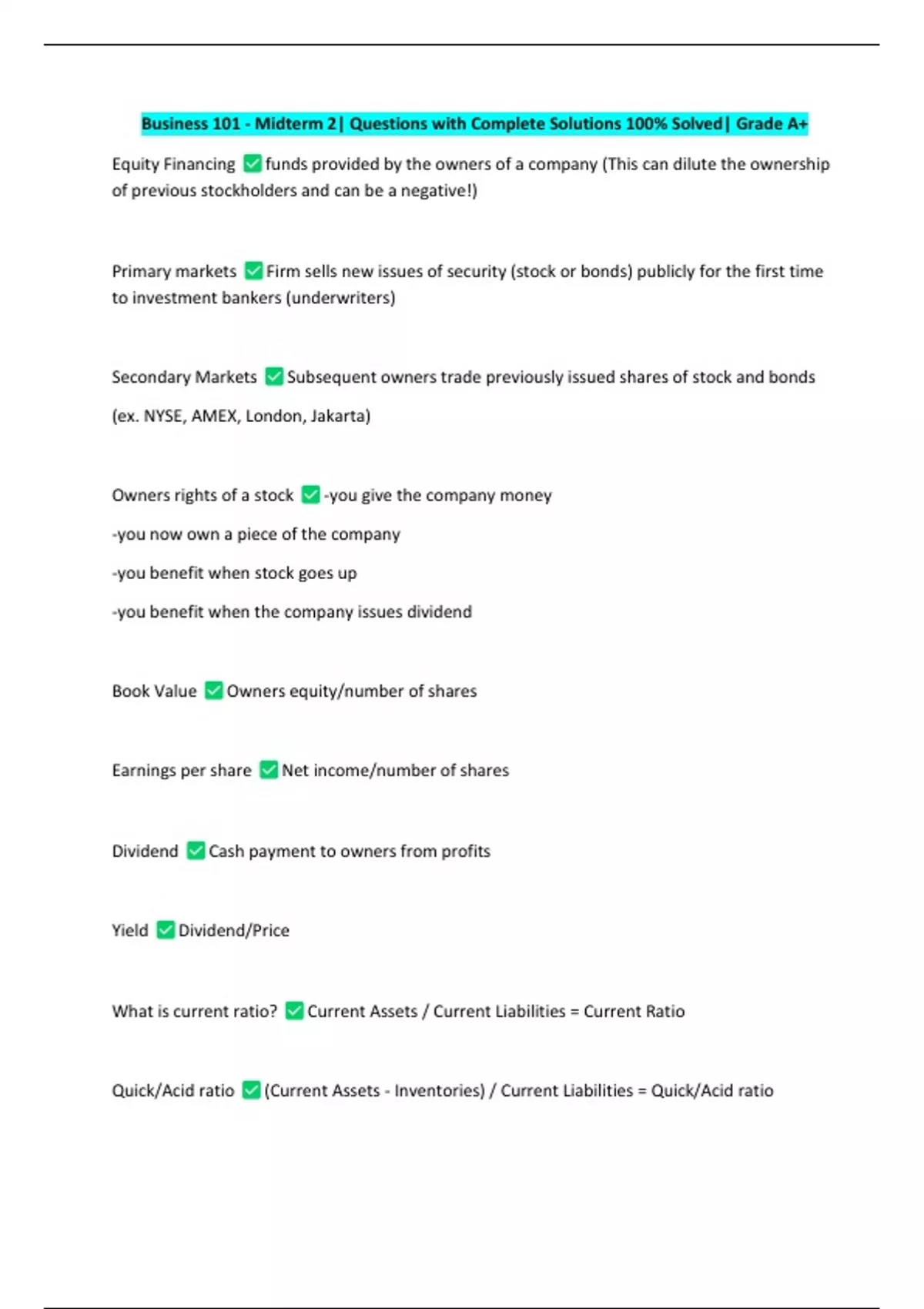 Business 101 - Midterm 2| Questions with Complete Solutions 100% Solved| Grade A+

Equity Financing ✅ funds provided by the owners of a company (This can dilute the ownership of previous stockholders and can be a negative!)

Primary markets ✅ Firm sells new issues of security (stock or bonds) publicly for the first time to investment bankers (underwriters)

Secondary Markets ✅ Subsequent owners trade previously issued shares of stock and bonds

(ex. NYSE, AMEX, London, Jakarta)

Owners rights of a stock ✅ -you give the company money

-you now own a piece of the company

-you benefit when stock goes up

-you benefit when the company issues dividend

Book Value ✅ Owners equity/number of shares

Earnings per share ✅ Net income/number of shares

Dividend ✅ Cash payment to owners from profits

Yield ✅ Dividend/Price

What is current ratio? ✅ Current Assets / Current Liabilities = Current Ratio

Quick/Acid ratio ✅ (Current Assets - Inventories) / Current Liabilities = Quick/Acid ratio